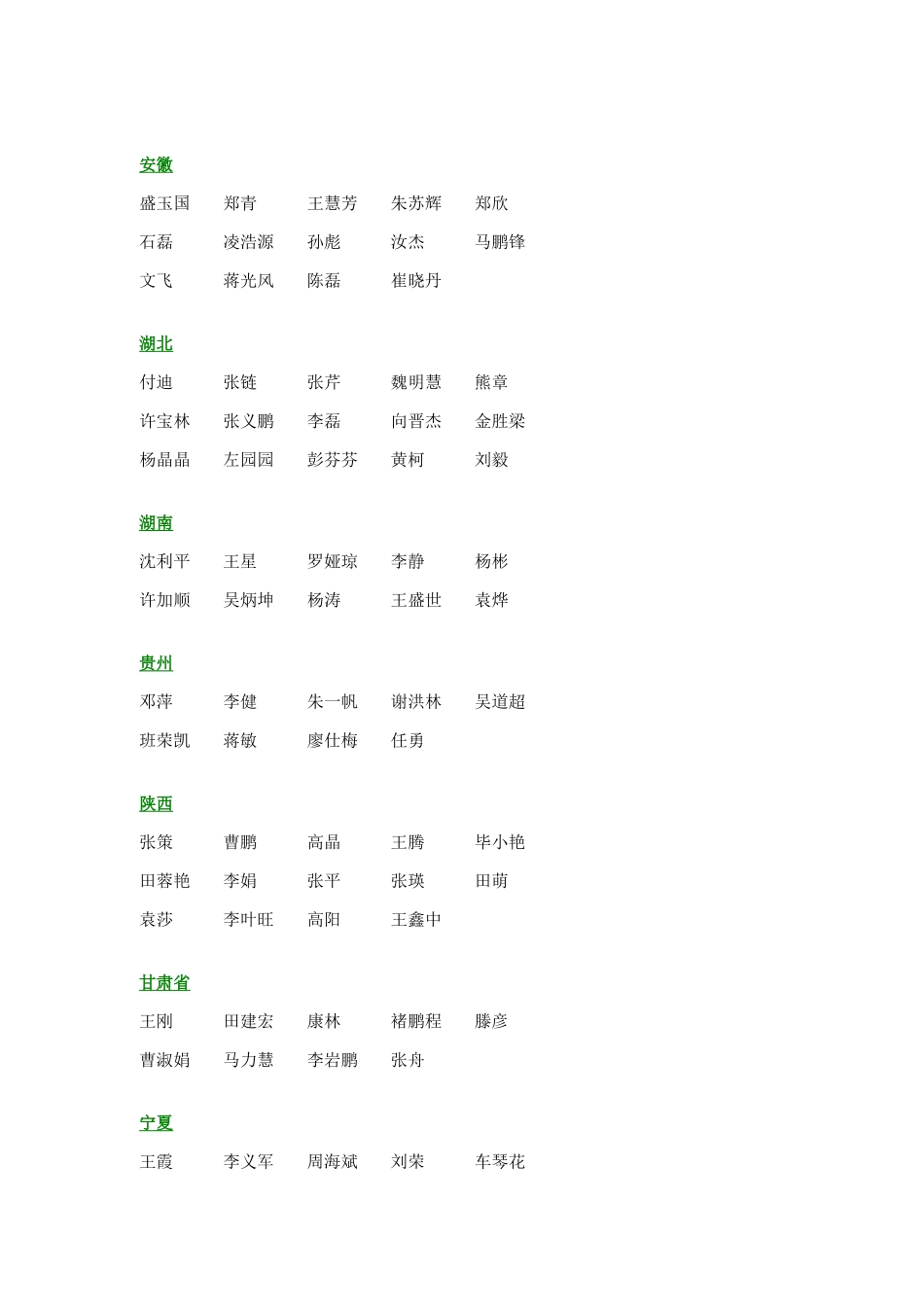 安徽

盛玉国 郑青 王慧芳 朱苏辉 郑欣

石磊 凌浩源 孙彪 汝杰 马鹏锋

文飞 蒋光风 陈磊 崔晓丹

湖北

付迪 张链 张芹 魏明慧 熊章

许宝林 张义鹏 李磊 向晋杰 金胜梁

杨晶晶 左园园 彭芬芬 黄柯 刘毅

湖南

沈利平 王星 罗娅琼 李静 杨彬

许加顺 吴炳坤 杨涛 王盛世 袁烨

贵州

邓萍 李健 朱一帆 谢洪林 吴道超

班荣凯 蒋敏 廖仕梅 任勇

陕西

张策 曹鹏 高晶 王腾 毕小艳

田蓉艳 李娟 张平 张瑛 田萌

袁莎 李叶旺 高阳 王鑫中

甘肃省

王刚 田建宏 康林 褚鹏程 滕彦

曹淑娟 马力慧 李岩鹏 张舟

宁夏

王霞 李义军 周海斌 刘荣 车琴花